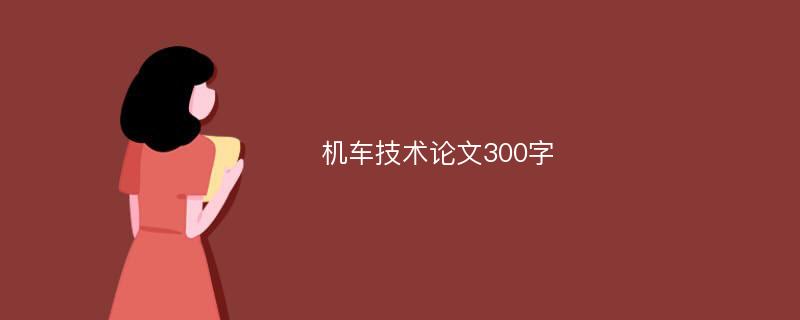 机车技术论文300字